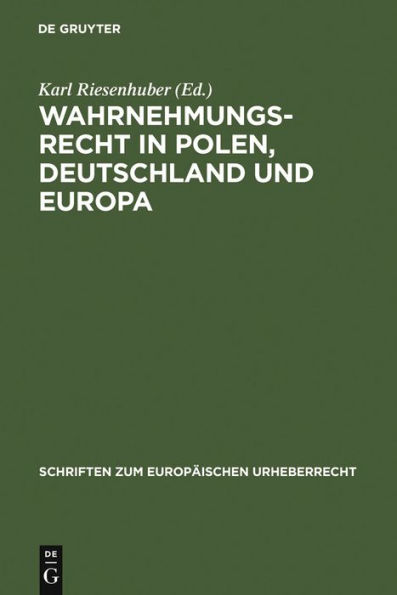 DE GRUYTER

Karl Riesenhuber (Ed.)

WAHRNEHMUNGSRECHT IN POLEN, DEUTSCHLAND UND EUROPA

SCHRIFTEN ZUM EUROPÄISCHEN URHEBERRECHT

DE G